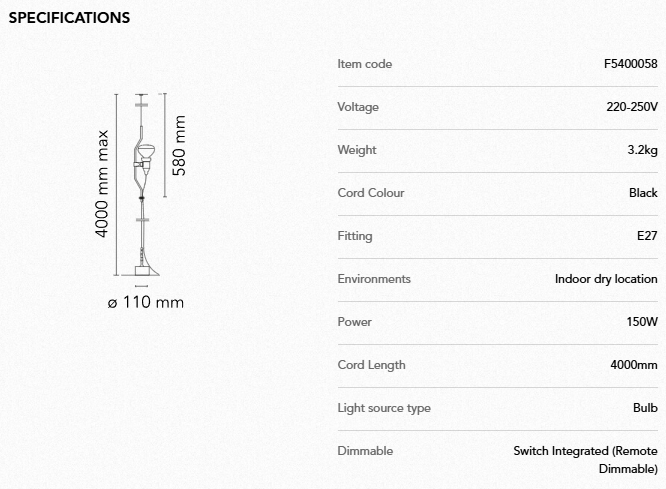 SPECIFICATIONS

4000 mm max

580 mm

ø 110 mm

| Item code | F5400058 |
|---|---|
| Voltage | 220-250V |
| Weight | 3.2kg |
| Cord Colour | Black |
| Fitting | E27 |
| Environments | Indoor dry location |
| Power | 150W |
| Cord Length | 4000mm |
| Light source type | Bulb |
| Dimmable | Switch Integrated (Remote Dimmable) |